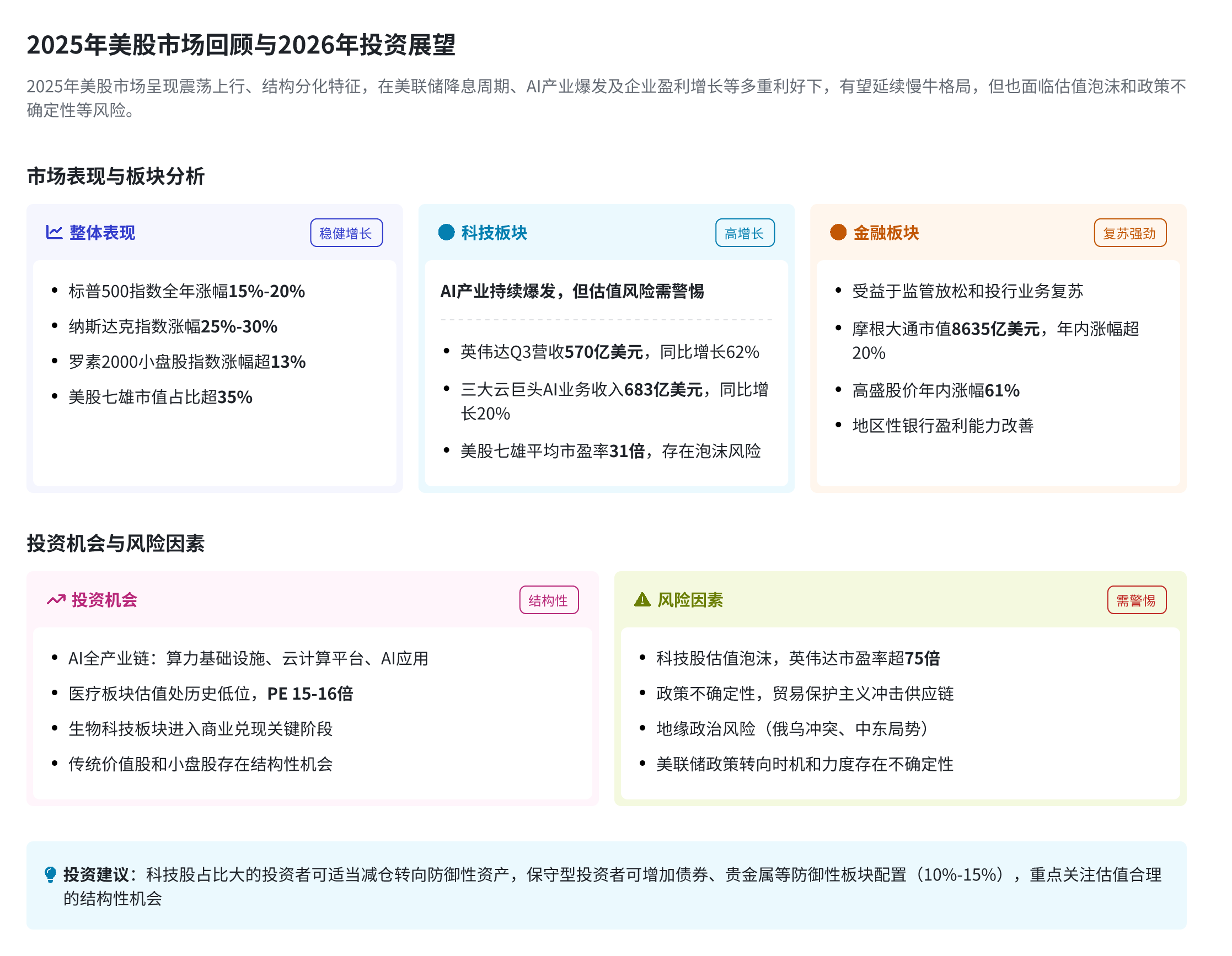 2025年美股市场回顾与2026年投资展望

2025年美股市场呈现震荡上行、结构分化特征，在美联储降息周期、AI产业爆发及企业盈利增长等多重利好下，有望延续慢牛格局，但也面临估值泡沫和政策不确定性等风险。

市场表现与板块分析

整体表现

稳健增长

• 标普500指数全年涨幅15%-20%
• 纳斯达克指数涨幅25%-30%
• 罗素2000小盘股指数涨幅超13%
• 美股七雄市值占比超35%

科技板块

高增长

AI产业持续爆发，但估值风险需警惕

• 英伟达Q3营收570亿美元，同比增长62%
• 三大云巨头AI业务收入683亿美元，同比增长20%
• 美股七雄平均市盈率31倍，存在泡沫风险

金融板块

复苏强劲

• 受益于监管放松和投行业务复苏
• 摩根大通市值8635亿美元，年内涨幅超20%
• 高盛股价年内涨幅61%
• 地区性银行盈利能力改善

投资机会与风险因素

投资机会

结构性

• AI全产业链：算力基础设施、云计算平台、AI应用
• 医疗板块估值处历史低位，PE 15-16倍
• 生物科技板块进入商业兑现关键阶段
• 传统价值股和小盘股存在结构性机会

风险因素

需警惕

• 科技股估值泡沫，英伟达市盈率超75倍
• 政策不确定性，贸易保护主义冲击供应链
• 地缘政治风险（俄乌冲突、中东局势）
• 美联储政策转向时机和力度存在不确定性

投资建议：科技股占比大的投资者可适当减仓转向防御性资产，保守型投资者可增加债券、贵金属等防御性板块配置（10%-15%），重点关注估值合理的结构性机会